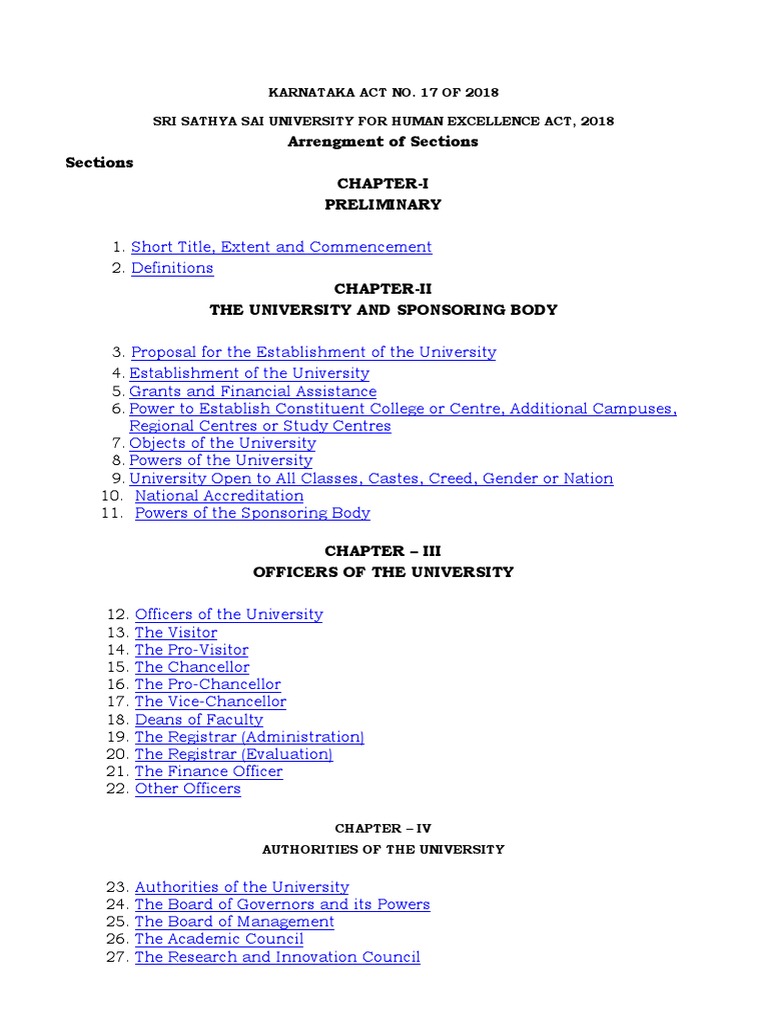 KARNATAKA ACT NO. 17 OF 2018

SRI SATHYA SAI UNIVERSITY FOR HUMAN EXCELLENCE ACT, 2018

Arrengment of Sections

Sections

CHAPTER-I
PRELIMINARY

1. Short Title, Extent and Commencement
2. Definitions

CHAPTER-II
THE UNIVERSITY AND SPONSORING BODY

3. Proposal for the Establishment of the University
4. Establishment of the University
5. Grants and Financial Assistance
6. Power to Establish Constituent College or Centre, Additional Campuses, Regional Centres or Study Centres
7. Objects of the University
8. Powers of the University
9. University Open to All Classes, Castes, Creed, Gender or Nation
10. National Accreditation
11. Powers of the Sponsoring Body

CHAPTER – III
OFFICERS OF THE UNIVERSITY

12. Officers of the University
13. The Visitor
14. The Pro-Visitor
15. The Chancellor
16. The Pro-Chancellor
17. The Vice-Chancellor
18. Deans of Faculty
19. The Registrar (Administration)
20. The Registrar (Evaluation)
21. The Finance Officer
22. Other Officers

CHAPTER – IV
AUTHORITIES OF THE UNIVERSITY

23. Authorities of the University
24. The Board of Governors and its Powers
25. The Board of Management
26. The Academic Council
27. The Research and Innovation Council